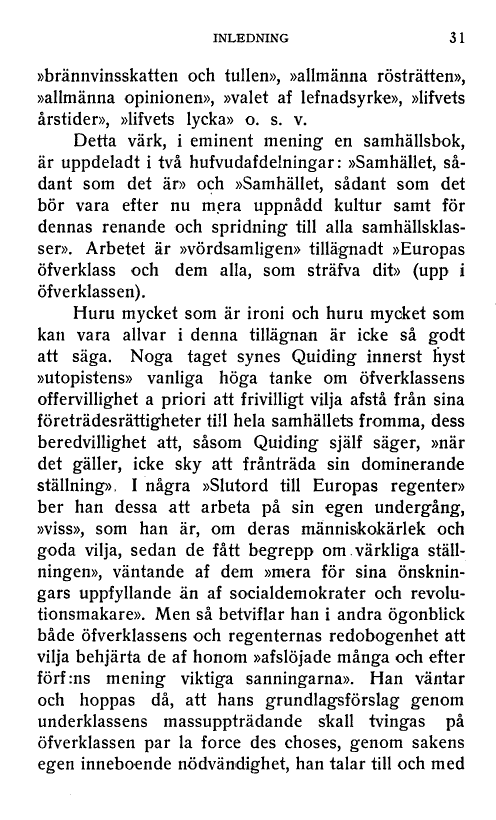 INLEDNING 31

»brännvinsskatten och tullen», »allmänna rösträtten», »allmänna opinionen», »valet af lefnadsyrke», »lifvets årstider», »lifvets lycka» o. s. v.

Detta värk, i eminent mening en samhällsbok, är uppdeladt i två hufvudafdelningar: »Samhället, sådant som det är» och »Samhället, sådant som det bör vara efter nu mera uppnådd kultur samt för dennas renande och spridning till alla samhällsklasser». Arbetet är »vördsamligen» tillägnadt »Europas öfverklass och dem alla, som sträfva dit» (upp i öfverklassen).

Huru mycket som är ironi och huru mycket som kan vara allvar i denna tillägnan är icke så godt att säga. Noga taget synes Quiding innerst hyst »utopistens» vanliga höga tanke om öfverklassens offervillighet a priori att frivilligt vilja afstå från sina företrädesrättigheter till hela samhällets fromma, dess beredvillighet att, såsom Quiding själf säger, »när det gäller, icke sky att frånträda sin dominerande ställning». I några »Slutord till Europas regenter» ber han dessa att arbeta på sin egen undergång, »viss», som han är, om deras människokärlek och goda vilja, sedan de fått begrepp om värkliga ställningen», väntande af dem »mera för sina önskningars uppfyllande än af socialdemokrater och revolutionsmakare». Men så betviflar han i andra ögonblick både öfverklassens och regenternas redobogenhet att vilja behjärta de af honom »afslöjade många och efter förf:ns mening viktiga sanningarna». Han väntar och hoppas då, att hans grundlagsförslag genom underklassens massuppträdande skall tvingas på öfverklassen par la force des choses, genom sakens egen inneboende nödvändighet, han talar till och med